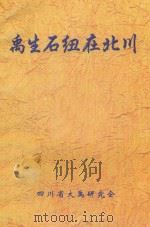 禹生石纽在北川

研狗

四川省大禹研究会

mtoou.info